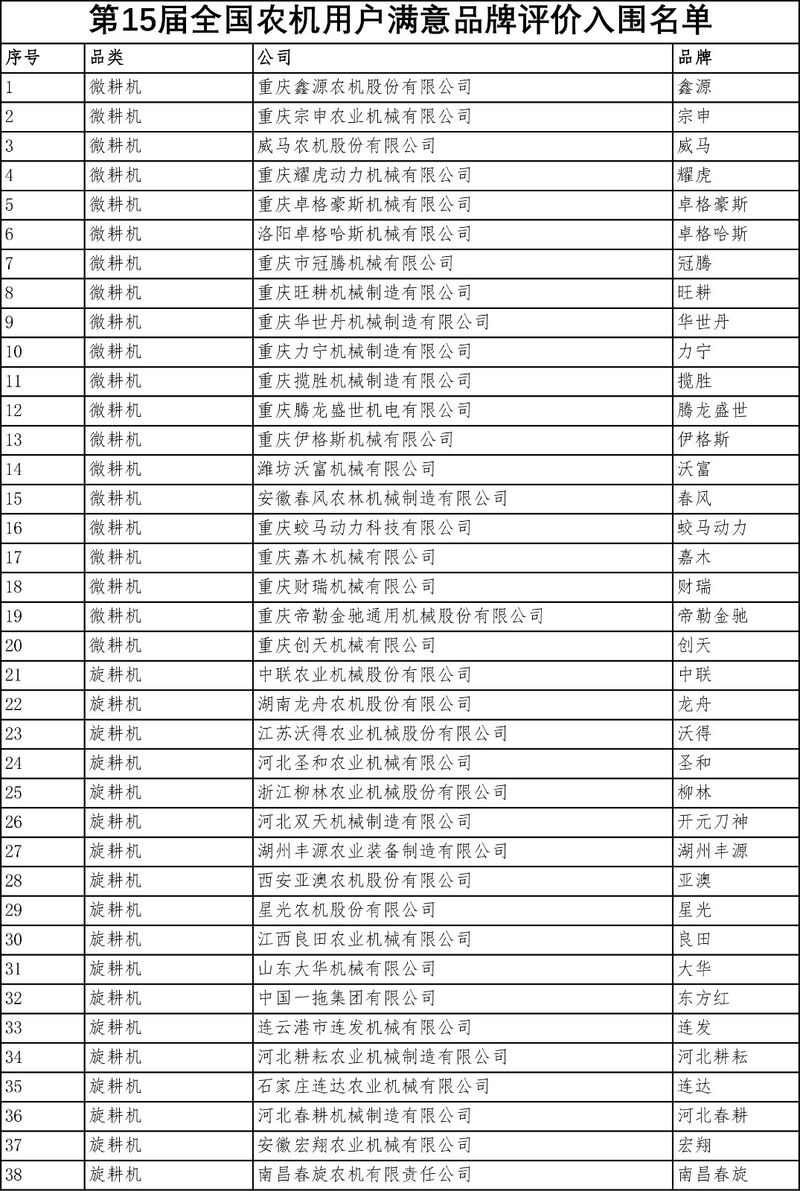 第15届全国农机用户满意品牌评价入围名单

| 序号 | 品类 | 公司 | 品牌 |
|---|---|---|---|
| 1 | 微耕机 | 重庆鑫源农机股份有限公司 | 鑫源 |
| 2 | 微耕机 | 重庆宗申农业机械有限公司 | 宗申 |
| 3 | 微耕机 | 威马农机股份有限公司 | 威马 |
| 4 | 微耕机 | 重庆耀虎动力机械有限公司 | 耀虎 |
| 5 | 微耕机 | 重庆卓格豪斯机械有限公司 | 卓格豪斯 |
| 6 | 微耕机 | 洛阳卓格哈斯机械有限公司 | 卓格哈斯 |
| 7 | 微耕机 | 重庆市冠腾机械有限公司 | 冠腾 |
| 8 | 微耕机 | 重庆旺耕机械制造有限公司 | 旺耕 |
| 9 | 微耕机 | 重庆华世丹机械制造有限公司 | 华世丹 |
| 10 | 微耕机 | 重庆力宁机械制造有限公司 | 力宁 |
| 11 | 微耕机 | 重庆揽胜机械制造有限公司 | 揽胜 |
| 12 | 微耕机 | 重庆腾龙盛世机电有限公司 | 腾龙盛世 |
| 13 | 微耕机 | 重庆伊格斯机械有限公司 | 伊格斯 |
| 14 | 微耕机 | 潍坊沃富机械有限公司 | 沃富 |
| 15 | 微耕机 | 安徽春风农林机械制造有限公司 | 春风 |
| 16 | 微耕机 | 重庆蛟马动力科技有限公司 | 蛟马动力 |
| 17 | 微耕机 | 重庆嘉木机械有限公司 | 嘉木 |
| 18 | 微耕机 | 重庆财瑞机械有限公司 | 财瑞 |
| 19 | 微耕机 | 重庆帝勒金驰通用机械股份有限公司 | 帝勒金驰 |
| 20 | 微耕机 | 重庆创天机械有限公司 | 创天 |
| 21 | 旋耕机 | 中联农业机械股份有限公司 | 中联 |
| 22 | 旋耕机 | 湖南龙舟农机股份有限公司 | 龙舟 |
| 23 | 旋耕机 | 江苏沃得农业机械股份有限公司 | 沃得 |
| 24 | 旋耕机 | 河北圣和农业机械有限公司 | 圣和 |
| 25 | 旋耕机 | 浙江柳林农业机械股份有限公司 | 柳林 |
| 26 | 旋耕机 | 河北双天机械制造有限公司 | 开元刀神 |
| 27 | 旋耕机 | 湖州丰源农业装备制造有限公司 | 湖州丰源 |
| 28 | 旋耕机 | 西安亚澳农机股份有限公司 | 亚澳 |
| 29 | 旋耕机 | 星光农机股份有限公司 | 星光 |
| 30 | 旋耕机 | 江西良田农业机械有限公司 | 良田 |
| 31 | 旋耕机 | 山东大华机械有限公司 | 大华 |
| 32 | 旋耕机 | 中国一拖集团有限公司 | 东方红 |
| 33 | 旋耕机 | 连云港市连发机械有限公司 | 连发 |
| 34 | 旋耕机 | 河北耕耘农业机械制造有限公司 | 河北耕耘 |
| 35 | 旋耕机 | 石家庄连达农业机械有限公司 | 连达 |
| 36 | 旋耕机 | 河北春耕机械制造有限公司 | 河北春耕 |
| 37 | 旋耕机 | 安徽宏翔农业机械有限公司 | 宏翔 |
| 38 | 旋耕机 | 南昌春旋农机有限责任公司 | 南昌春旋 |